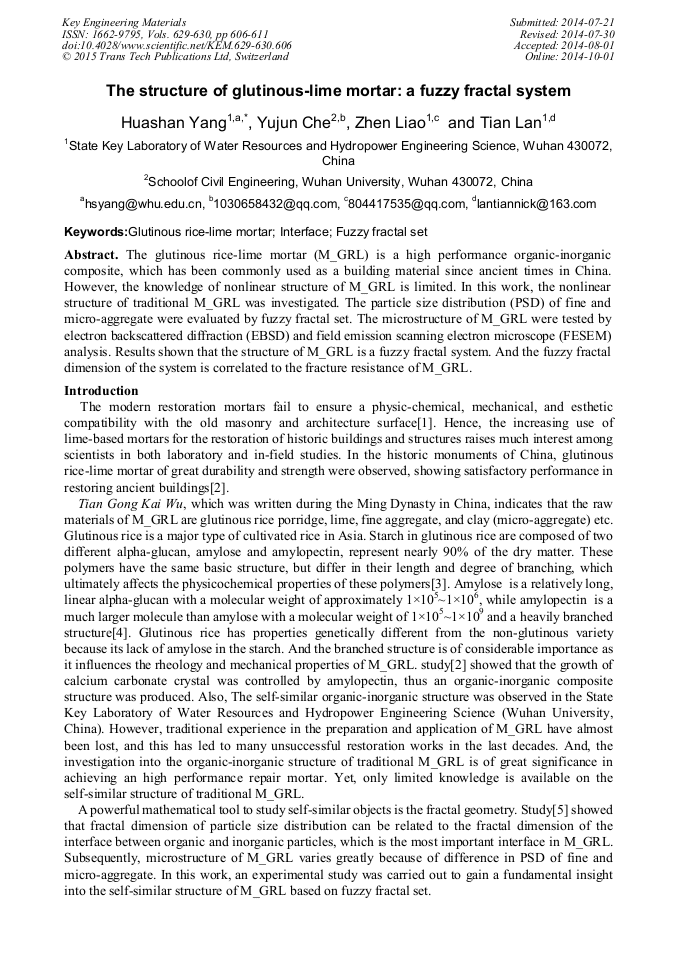 Key Engineering Materials
ISSN: 1662-9795, Vols. 629-630, pp 606-611
doi:10.4028/www.scientific.net/KEM.629-630.606
© 2015 Trans Tech Publications Ltd, Switzerland

Submitted: 2014-07-21
Revised: 2014-07-30
Accepted: 2014-08-01
Online: 2014-10-01

The structure of glutinous-lime mortar: a fuzzy fractal system

Huashan Yang$^{1,a,*}$, Yujun Che$^{2,b}$, Zhen Liao$^{1,c}$ and Tian Lan$^{1,d}$

$^1$State Key Laboratory of Water Resources and Hydropower Engineering Science, Wuhan 430072, China

$^2$Schoolof Civil Engineering, Wuhan University, Wuhan 430072, China

$^a$hsyang@whu.edu.cn, $^b$1030658432@qq.com, $^c$804417535@qq.com, $^d$lantiannick@163.com

Keywords:Glutinous rice-lime mortar; Interface; Fuzzy fractal set

Abstract. The glutinous rice-lime mortar (M_GRL) is a high performance organic-inorganic composite, which has been commonly used as a building material since ancient times in China. However, the knowledge of nonlinear structure of M_GRL is limited. In this work, the nonlinear structure of traditional M_GRL was investigated. The particle size distribution (PSD) of fine and micro-aggregate were evaluated by fuzzy fractal set. The microstructure of M_GRL were tested by electron backscattered diffraction (EBSD) and field emission scanning electron microscope (FESEM) analysis. Results shown that the structure of M_GRL is a fuzzy fractal system. And the fuzzy fractal dimension of the system is correlated to the fracture resistance of M_GRL.

Introduction
The modern restoration mortars fail to ensure a physic-chemical, mechanical, and esthetic compatibility with the old masonry and architecture surface[1]. Hence, the increasing use of lime-based mortars for the restoration of historic buildings and structures raises much interest among scientists in both laboratory and in-field studies. In the historic monuments of China, glutinous rice-lime mortar of great durability and strength were observed, showing satisfactory performance in restoring ancient buildings[2].
Tian Gong Kai Wu, which was written during the Ming Dynasty in China, indicates that the raw materials of M_GRL are glutinous rice porridge, lime, fine aggregate, and clay (micro-aggregate) etc. Glutinous rice is a major type of cultivated rice in Asia. Starch in glutinous rice are composed of two different alpha-glucan, amylose and amylopectin, represent nearly 90% of the dry matter. These polymers have the same basic structure, but differ in their length and degree of branching, which ultimately affects the physicochemical properties of these polymers[3]. Amylose is a relatively long, linear alpha-glucan with a molecular weight of approximately $1\times10^5$~$1\times10^6$, while amylopectin is a much larger molecule than amylose with a molecular weight of $1\times10^5$~$1\times10^9$ and a heavily branched structure[4]. Glutinous rice has properties genetically different from the non-glutinous variety because its lack of amylose in the starch. And the branched structure is of considerable importance as it influences the rheology and mechanical properties of M_GRL. study[2] showed that the growth of calcium carbonate crystal was controlled by amylopectin, thus an organic-inorganic composite structure was produced. Also, The self-similar organic-inorganic structure was observed in the State Key Laboratory of Water Resources and Hydropower Engineering Science (Wuhan University, China). However, traditional experience in the preparation and application of M_GRL have almost been lost, and this has led to many unsuccessful restoration works in the last decades. And, the investigation into the organic-inorganic structure of traditional M_GRL is of great significance in achieving an high performance repair mortar. Yet, only limited knowledge is available on the self-similar structure of traditional M_GRL.
A powerful mathematical tool to study self-similar objects is the fractal geometry. Study[5] showed that fractal dimension of particle size distribution can be related to the fractal dimension of the interface between organic and inorganic particles, which is the most important interface in M_GRL. Subsequently, microstructure of M_GRL varies greatly because of difference in PSD of fine and micro-aggregate. In this work, an experimental study was carried out to gain a fundamental insight into the self-similar structure of M_GRL based on fuzzy fractal set.